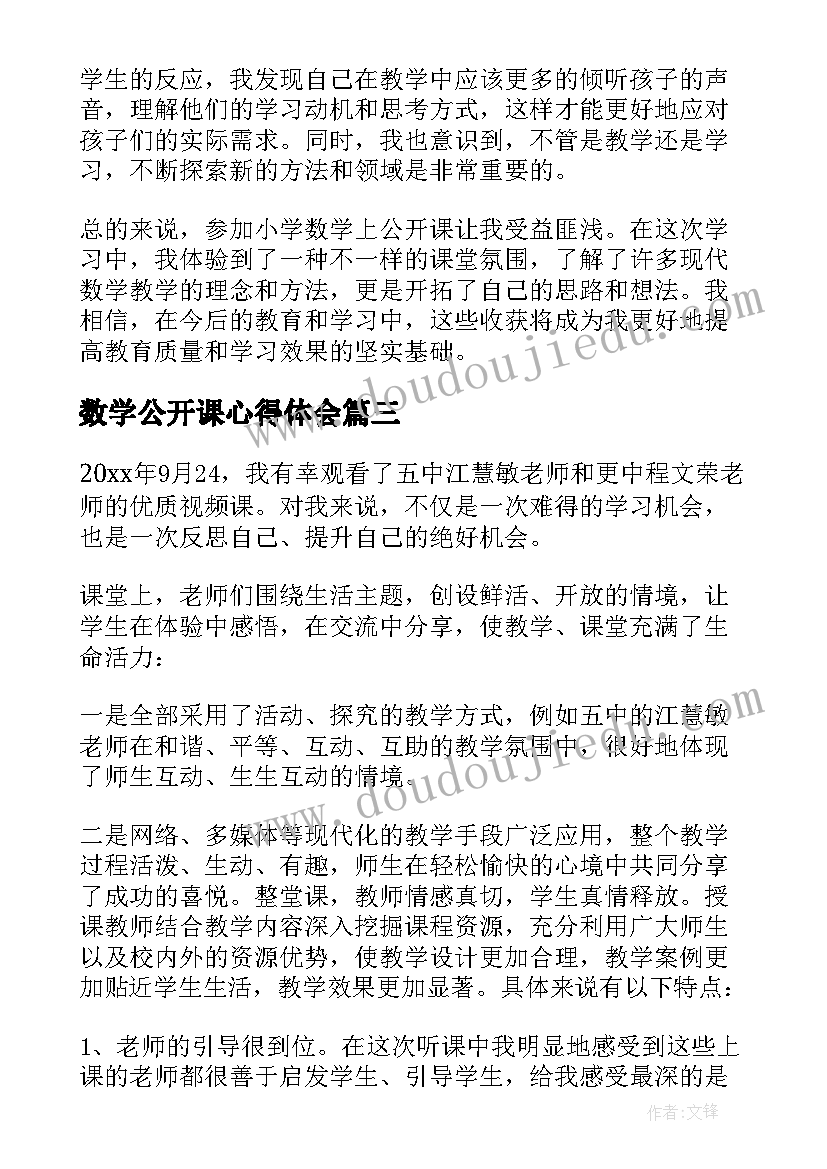 学生的反应，我发现自己在教学中应该更多的倾听孩子的声音，理解他们的学习动机和思考方式，这样才能更好地应对孩子们的实际需求。同时，我也意识到，不管是教学还是学习，不断探索新的方法和领域是非常重要的。

总的来说，参加小学数学上公开课让我受益匪浅。在这次学习中，我体验到了一种不一样的课堂氛围，了解了许多现代数学教学的理念和方法，更是开拓了自己的思路和想法。我相信，在今后的教育和学习中，这些收获将成为我更好地提高教育质量和学习效果的坚实基础。

www.doudoujiedu.com

数学公开课心得体会篇三

20xx年9月24，我有幸观看了五中江慧敏老师和更中程文荣老师的优质视频课。对我来说，不仅是一次难得的学习机会，也是一次反思自己、提升自己的绝好机会。

课堂上，老师们围绕生活主题，创设鲜活、开放的情境，让学生在体验中感悟，在交流中分享，使教学、课堂充满了生命活力：

一是全部采用了活动、探究的教学方式，例如五中的江慧敏老师在和谐、平等、互动、互助的教学氛围中，很好地体现了师生互动、生生互动的情境。

www.doudoujiedu.com

二是网络、多媒体等现代化的教学手段广泛应用，整个教学过程活泼、生动、有趣，师生在轻松愉快的心境中共同分享了成功的喜悦。整堂课，教师情感真切，学生真情释放。授课教师结合教学内容深入挖掘课程资源，充分利用广大师生以及校内外的资源优势，使教学设计更加合理，教学案例更加贴近学生生活，教学效果更加显著。具体来说有以下特点：

1、老师的引导很到位。在这次听课中我明显地感受到这些上课的老师都很善于启发学生、引导学生，给我感受最深的是

作者：文锋